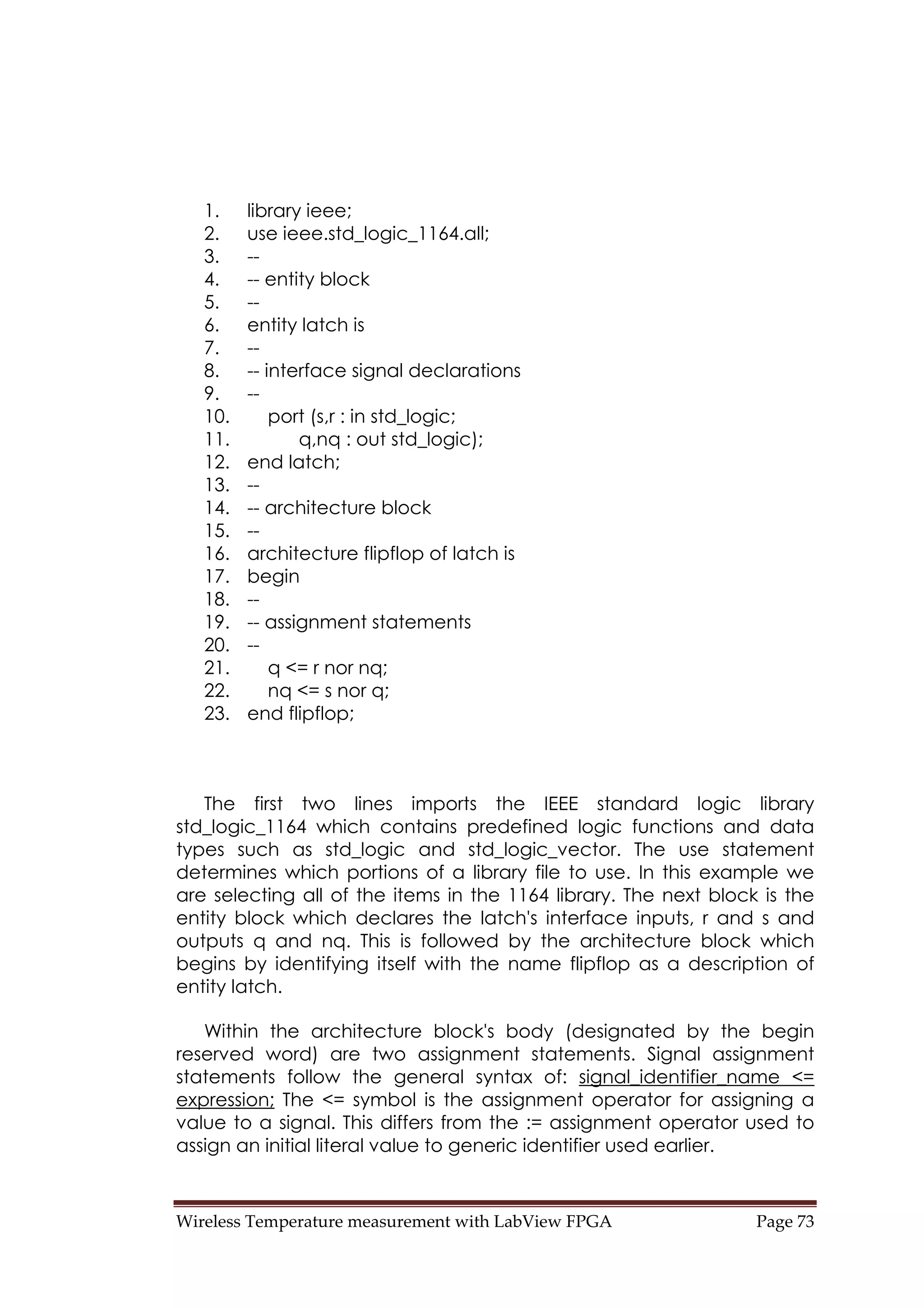 1. library ieee;
2. use ieee.std_logic_1164.all;
3. --
4. -- entity block
5. --
6. entity latch is
7. --
8. -- interface signal declarations
9. --
10. port (s,r : in std_logic;
11. q,nq : out std_logic);
12. end latch;
13. --
14. -- architecture block
15. --
16. architecture flipflop of latch is
17. begin
18. --
19. -- assignment statements
20. --
21. q <= r nor nq;
22. nq <= s nor q;
23. end flipflop;

The first two lines imports the IEEE standard logic library std_logic_1164 which contains predefined logic functions and data types such as std_logic and std_logic_vector. The use statement determines which portions of a library file to use. In this example we are selecting all of the items in the 1164 library. The next block is the entity block which declares the latch's interface inputs, r and s and outputs q and nq. This is followed by the architecture block which begins by identifying itself with the name flipflop as a description of entity latch.

Within the architecture block's body (designated by the begin reserved word) are two assignment statements. Signal assignment statements follow the general syntax of: signal_identifier_name <= expression; The <= symbol is the assignment operator for assigning a value to a signal. This differs from the := assignment operator used to assign an initial literal value to generic identifier used earlier.

Wireless Temperature measurement with LabView FPGA Page 73